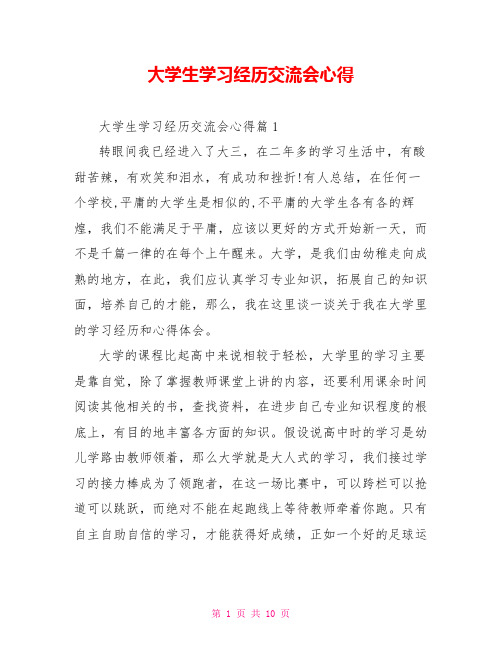 大学生学习经历交流会心得

大学生学习经历交流会心得篇 1

转眼间我已经进入了大三，在二年多的学习生活中，有酸甜苦辣，有欢笑和泪水，有成功和挫折!有人总结，在任何一个学校,平庸的大学生是相似的,不平庸的大学生各有各的辉煌，我们不能满足于平庸，应该以更好的方式开始新一天，而不是千篇一律的在每个上午醒来。大学，是我们由幼稚走向成熟的地方，在此，我们应认真学习专业知识，拓展自己的知识面，培养自己的才能，那么，我在这里谈一谈关于我在大学里的学习经历和心得体会。

大学的课程比起高中来说相较于轻松，大学里的学习主要是靠自觉，除了掌握教师课堂上讲的内容，还要利用课余时间阅读其他相关的书，查找资料，在进步自己专业知识程度的根底上，有目的地丰富各方面的知识。假设说高中时的学习是幼儿学路由教师领着，那么大学就是大人式的学习，我们接过学习的接力棒成为了领跑者，在这一场比赛中，可以跨栏可以抢道可以跳跃，而绝对不能在起跑线上等待教师牵着你跑。只有自主自助自信的学习，才能获得好成绩，正如一个好的足球运

第 1 页 共 10 页